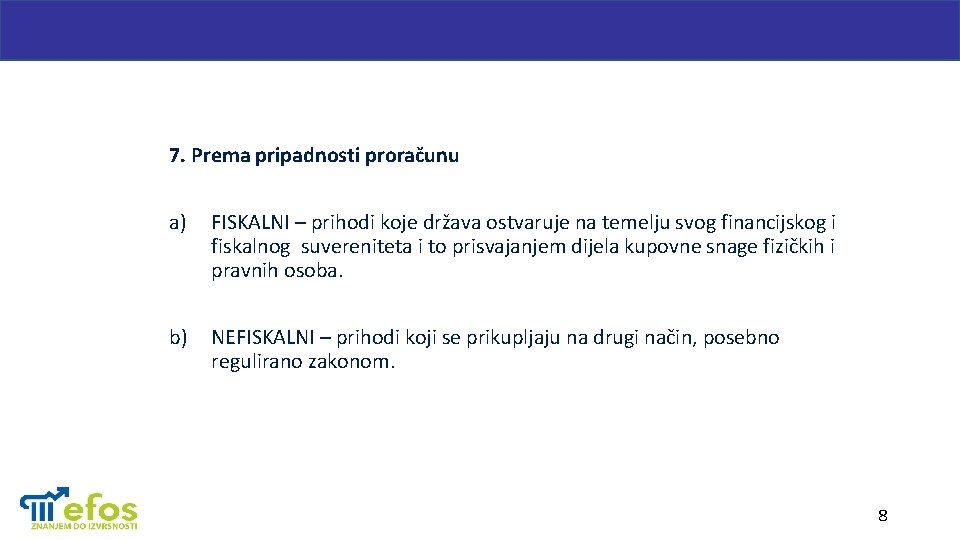 7. Prema pripadnosti proračunu

a) FISKALNI – prihodi koje država ostvaruje na temelju svog financijskog i fiskalnog suvereniteta i to prisvajanjem dijela kupovne snage fizičkih i pravnih osoba.

b) NEFISKALNI – prihodi koji se prikupljaju na drugi način, posebno regulirano zakonom.

efos
ZNANJEM DO IZVRSNOSTI

8